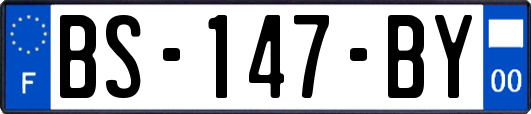 F
BS-147-BY
00